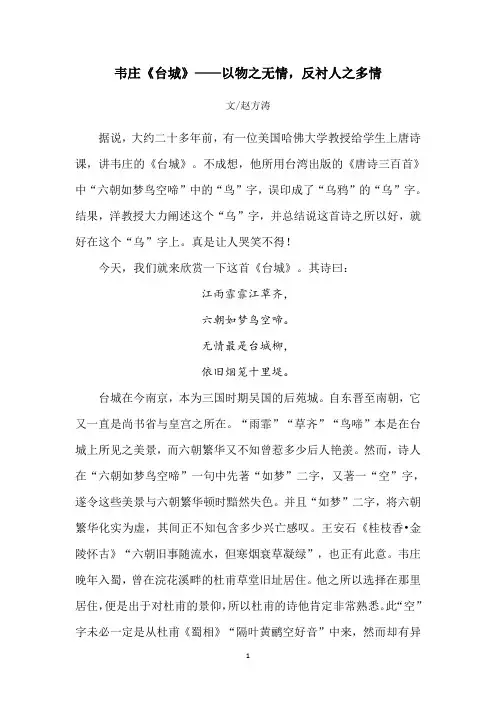 韦庄《台城》——以物之无情，反衬人之多情

文/赵方涛

据说，大约二十多年前，有一位美国哈佛大学教授给学生上唐诗课，讲韦庄的《台城》。不成想，他所用台湾出版的《唐诗三百首》中“六朝如梦鸟空啼”中的“鸟”字，误印成了“乌鸦”的“乌”字。结果，洋教授大力阐述这个“乌”字，并总结说这首诗之所以好，就好在这个“乌”字上。真是让人哭笑不得！

今天，我们就来欣赏一下这首《台城》。其诗曰：

江雨霏霏江草齐，

六朝如梦鸟空啼。

无情最是台城柳，

依旧烟笼十里堤。

台城在今南京，本为三国时期吴国的后苑城。自东晋至南朝，它又一直是尚书省与皇宫之所在。“雨霏”“草齐”“鸟啼”本是在台城上所见之美景，而六朝繁华又不知曾惹多少后人艳羡。然而，诗人在“六朝如梦鸟空啼”一句中先著“如梦”二字，又著一“空”字，遂令这些美景与六朝繁华顿时黯然失色。并且“如梦”二字，将六朝繁华化实为虚，其间正不知包含多少兴亡感叹。王安石《桂枝香•金陵怀古》“六朝旧事随流水，但寒烟衰草凝绿”，也正有此意。韦庄晚年入蜀，曾在浣花溪畔的杜甫草堂旧址居住。他之所以选择在那里居住，便是出于对杜甫的景仰，所以杜甫的诗他肯定非常熟悉。此“空”字未必一定是从杜甫《蜀相》“隔叶黄鹂空好音”中来，然而却有异

1